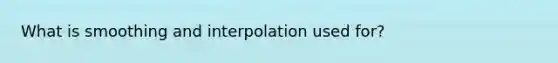 What is smoothing and interpolation used for?